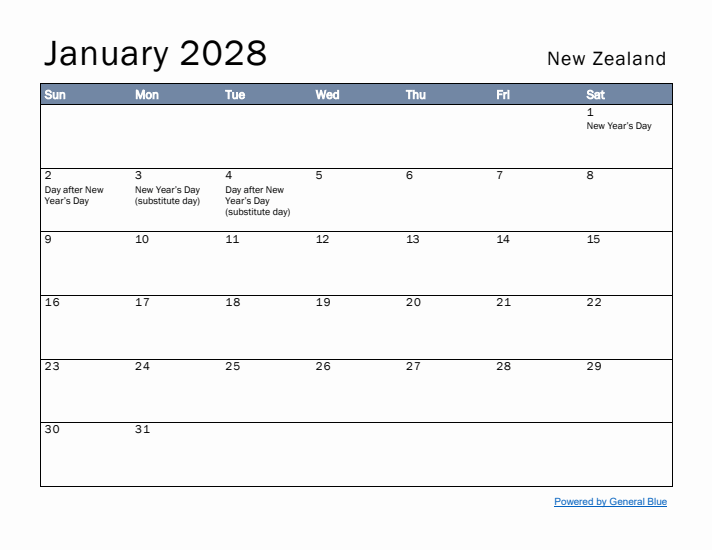 January 2028

New Zealand

| Sun | Mon | Tue | Wed | Thu | Fri | Sat |
|---|---|---|---|---|---|---|
| | | | | | | 1 New Year's Day |
| 2 Day after New Year's Day | 3 New Year's Day (substitute day) | 4 Day after New Year's Day (substitute day) | 5 | 6 | 7 | 8 |
| 9 | 10 | 11 | 12 | 13 | 14 | 15 |
| 16 | 17 | 18 | 19 | 20 | 21 | 22 |
| 23 | 24 | 25 | 26 | 27 | 28 | 29 |
| 30 | 31 | | | | | |

Powered by General Blue